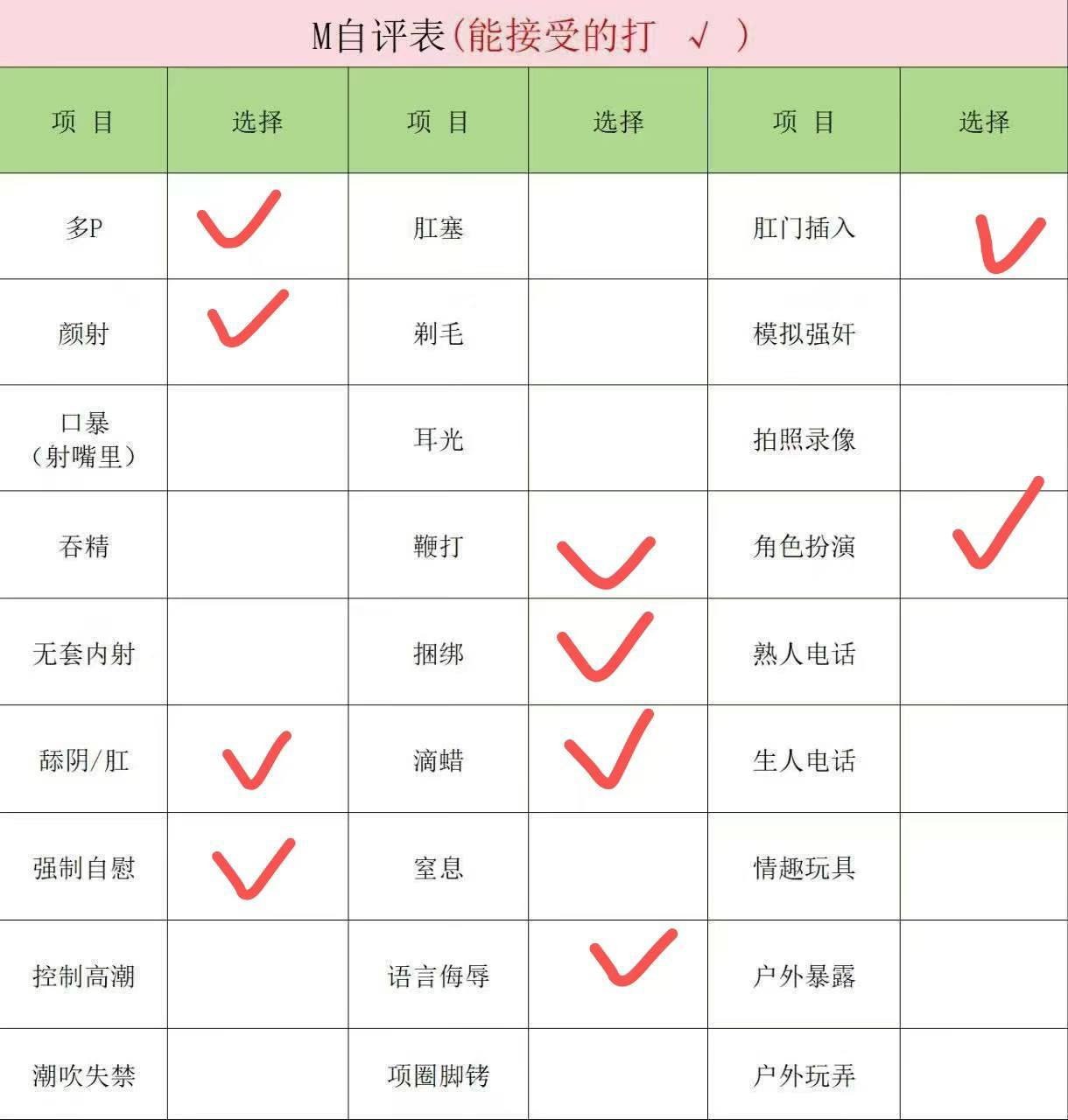 M自评表(能接受的打 √ )

| 项 目 | 选择 | 项 目 | 选择 | 项 目 | 选择 |
|---|---|---|---|---|---|
| 多P | ✓ | 肛塞 | | 肛门插入 | ✓ |
| 颜射 | ✓ | 剃毛 | | 模拟强奸 | |
| 口暴(射嘴里) | | 耳光 | | 拍照录像 | |
| 吞精 | | 鞭打 | ✓ | 角色扮演 | ✓ |
| 无套内射 | | 捆绑 | ✓ | 熟人电话 | |
| 舔阴/肛 | ✓ | 滴蜡 | ✓ | 生人电话 | |
| 强制自慰 | ✓ | 窒息 | | 情趣玩具 | |
| 控制高潮 | | 语言侮辱 | ✓ | 户外暴露 | |
| 潮吹失禁 | | 项圈脚铐 | | 户外玩弄 | |